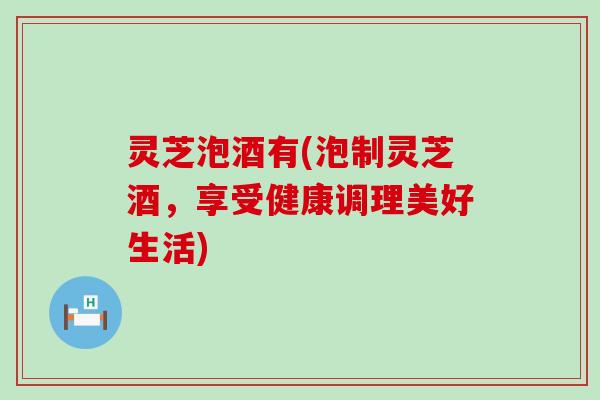 灵芝泡酒有(泡制灵芝酒，享受健康调理美好生活)

H